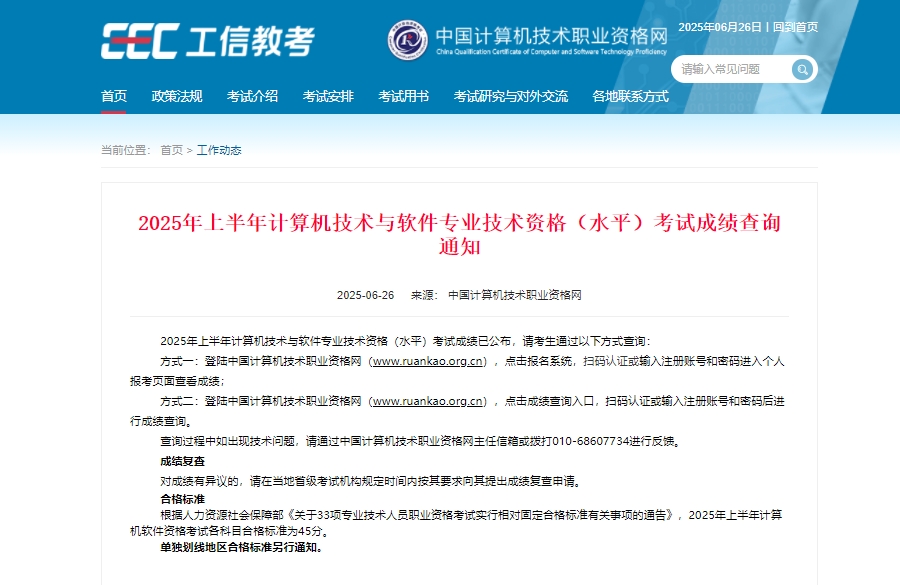 CEC 工信教考

中国计算机技术职业资格网
China Qualification Certificate of Computer and Software Technology Proficiency

2025年06月26日 | 回到首页

请输入常见问题

首页 政策法规 考试介绍 考试安排 考试用书 考试研究与对外交流 各地联系方式

当前位置： 首页 > 工作动态

2025年上半年计算机技术与软件专业技术资格（水平）考试成绩查询通知

2025-06-26 来源： 中国计算机技术职业资格网

2025年上半年计算机技术与软件专业技术资格（水平）考试成绩已公布，请考生通过以下方式查询：

方式一：登陆中国计算机技术职业资格网（www.ruankao.org.cn），点击报名系统，扫码认证或输入注册账号和密码进入个人报考页面查看成绩；

方式二：登陆中国计算机技术职业资格网（www.ruankao.org.cn），点击成绩查询入口，扫码认证或输入注册账号和密码后进行成绩查询。

查询过程中如出现技术问题，请通过中国计算机技术职业资格网主任信箱或拨打010-68607734进行反馈。

成绩复查

对成绩有异议的，请在当地省级考试机构规定时间内按其要求向其提出成绩复查申请。

合格标准

根据人力资源社会保障部《关于33项专业技术人员职业资格考试实行相对固定合格标准有关事项的通告》，2025年上半年计算机软件资格考试各科目合格标准为45分。

单独划线地区合格标准另行通知。